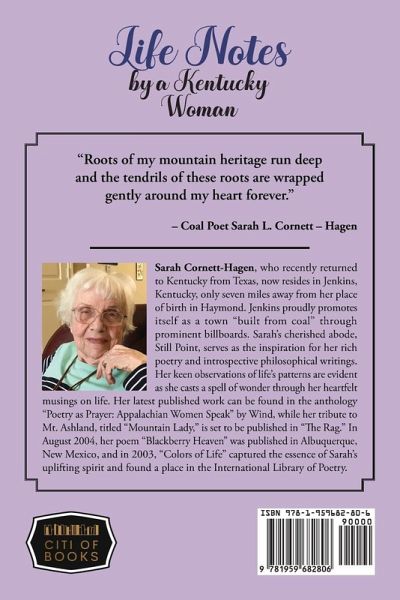 Life Notes
by a Kentucky
Woman

"Roots of my mountain heritage run deep and the tendrils of these roots are wrapped gently around my heart forever."

– Coal Poet Sarah L. Cornett – Hagen

Sarah Cornett-Hagen, who recently returned to Kentucky from Texas, now resides in Jenkins, Kentucky, only seven miles away from her place of birth in Haymond. Jenkins proudly promotes itself as a town "built from coal" through prominent billboards. Sarah's cherished abode, Still Point, serves as the inspiration for her rich poetry and introspective philosophical writings. Her keen observations of life's patterns are evident as she casts a spell of wonder through her heartfelt musings on life. Her latest published work can be found in the anthology "Poetry as Prayer: Appalachian Women Speak" by Wind, while her tribute to Mt. Ashland, titled "Mountain Lady," is set to be published in "The Rag." In August 2004, her poem "Blackberry Heaven" was published in Albuquerque, New Mexico, and in 2003, "Colors of Life" captured the essence of Sarah's uplifting spirit and found a place in the International Library of Poetry.

CITI OF
BOOKS

ISBN 978-1-959682-80-6
90000
9 781959 682806